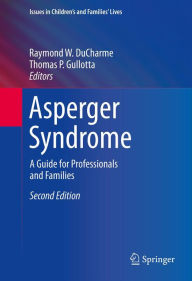 Issues in Children's and Families' Lives

Raymond W. DuCharme
Thomas P. Gullotta
Editors

Asperger Syndrome

A Guide for Professionals and Families

Second Edition

Springer